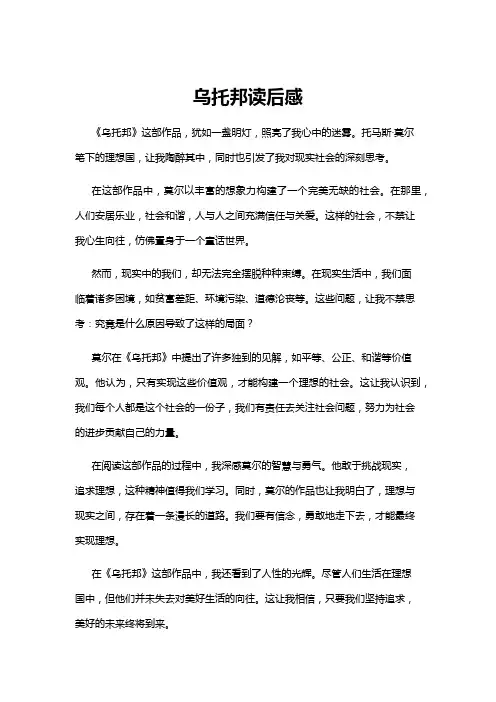 乌托邦读后感

《乌托邦》这部作品，犹如一盏明灯，照亮了我心中的迷雾。托马斯·莫尔笔下的理想国，让我陶醉其中，同时也引发了我对现实社会的深刻思考。

在这部作品中，莫尔以丰富的想象力构建了一个完美无缺的社会。在那里，人们安居乐业，社会和谐，人与人之间充满信任与关爱。这样的社会，不禁让我心生向往，仿佛置身于一个童话世界。

然而，现实中的我们，却无法完全摆脱种种束缚。在现实生活中，我们面临着诸多困境，如贫富差距、环境污染、道德沦丧等。这些问题，让我不禁思考：究竟是什么原因导致了这样的局面？

莫尔在《乌托邦》中提出了许多独到的见解，如平等、公正、和谐等价值观。他认为，只有实现这些价值观，才能构建一个理想的社会。这让我认识到，我们每个人都是这个社会的一份子，我们有责任去关注社会问题，努力为社会的进步贡献自己的力量。

在阅读这部作品的过程中，我深感莫尔的智慧与勇气。他敢于挑战现实，追求理想，这种精神值得我们学习。同时，莫尔的作品也让我明白了，理想与现实之间，存在着一条漫长的道路。我们要有信念，勇敢地走下去，才能最终实现理想。

在《乌托邦》这部作品中，我还看到了人性的光辉。尽管人们生活在理想国中，但他们并未失去对美好生活的向往。这让我相信，只要我们坚持追求，美好的未来终将到来。